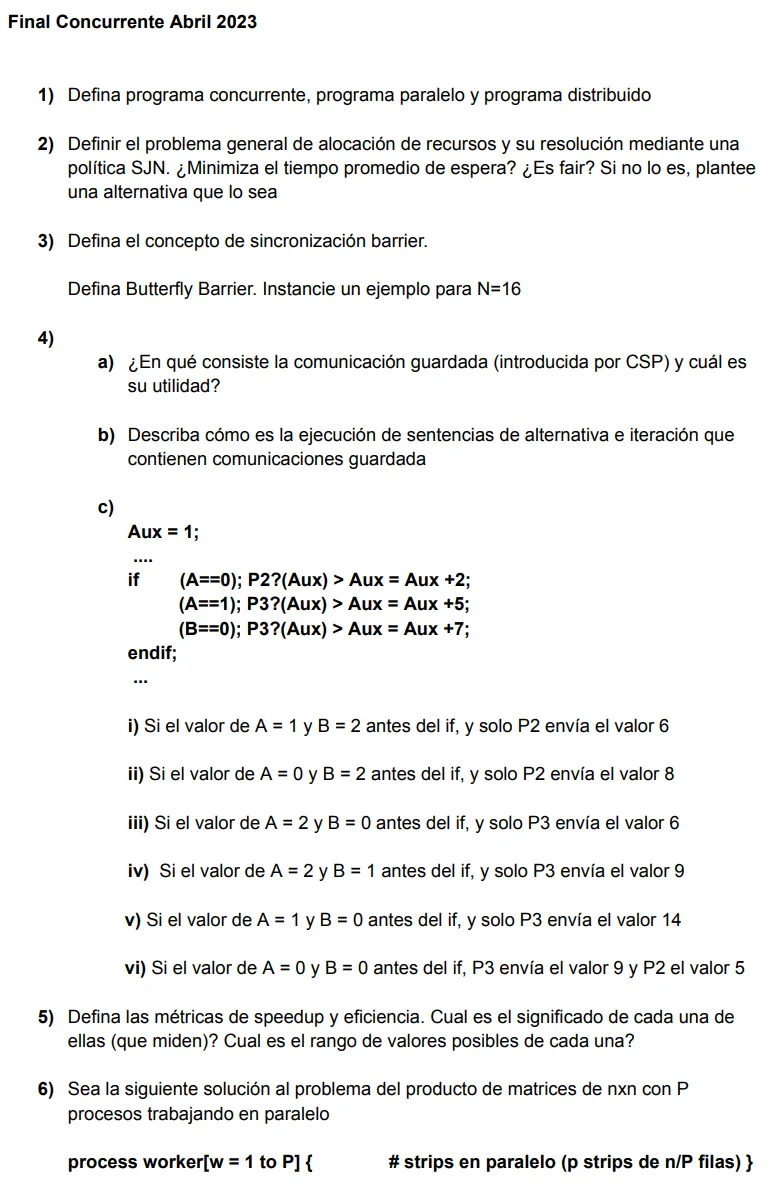 Final Concurrente Abril 2023

1) Defina programa concurrente, programa paralelo y programa distribuido

2) Definir el problema general de alocación de recursos y su resolución mediante una política SJN. ¿Minimiza el tiempo promedio de espera? ¿Es fair? Si no lo es, plantee una alternativa que lo sea

3) Defina el concepto de sincronización barrier.

Defina Butterfly Barrier. Instancie un ejemplo para N=16

4)

a) ¿En qué consiste la comunicación guardada (introducida por CSP) y cuál es su utilidad?

b) Describa cómo es la ejecución de sentencias de alternativa e iteración que contienen comunicaciones guardada

c)
Aux = 1;
....
if (A==0); P2?(Aux) > Aux = Aux +2;
(A==1); P3?(Aux) > Aux = Aux +5;
(B==0); P3?(Aux) > Aux = Aux +7;
endif;
...

i) Si el valor de A = 1 y B = 2 antes del if, y solo P2 envía el valor 6

ii) Si el valor de A = 0 y B = 2 antes del if, y solo P2 envía el valor 8

iii) Si el valor de A = 2 y B = 0 antes del if, y solo P3 envía el valor 6

iv) Si el valor de A = 2 y B = 1 antes del if, y solo P3 envía el valor 9

v) Si el valor de A = 1 y B = 0 antes del if, y solo P3 envía el valor 14

vi) Si el valor de A = 0 y B = 0 antes del if, P3 envía el valor 9 y P2 el valor 5

5) Defina las métricas de speedup y eficiencia. Cual es el significado de cada una de ellas (que miden)? Cual es el rango de valores posibles de cada una?

6) Sea la siguiente solución al problema del producto de matrices de nxn con P procesos trabajando en paralelo

process worker[w = 1 to P] { # strips en paralelo (p strips de n/P filas) }